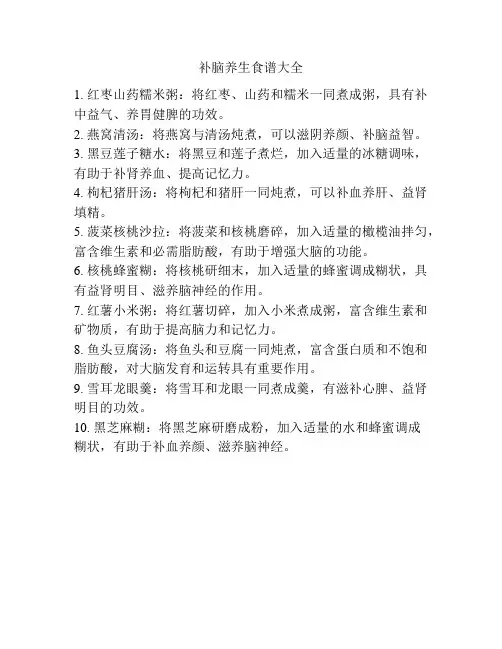 补脑养生食谱大全

1. 红枣山药糯米粥：将红枣、山药和糯米一同煮成粥，具有补中益气、养胃健脾的功效。

2. 燕窝清汤：将燕窝与清汤炖煮，可以滋阴养颜、补脑益智。

3. 黑豆莲子糖水：将黑豆和莲子煮烂，加入适量的冰糖调味，有助于补肾养血、提高记忆力。

4. 枸杞猪肝汤：将枸杞和猪肝一同炖煮，可以补血养肝、益肾填精。

5. 菠菜核桃沙拉：将菠菜和核桃磨碎，加入适量的橄榄油拌匀，富含维生素和必需脂肪酸，有助于增强大脑的功能。

6. 核桃蜂蜜糊：将核桃研细末，加入适量的蜂蜜调成糊状，具有益肾明目、滋养脑神经的作用。

7. 红薯小米粥：将红薯切碎，加入小米煮成粥，富含维生素和矿物质，有助于提高脑力和记忆力。

8. 鱼头豆腐汤：将鱼头和豆腐一同炖煮，富含蛋白质和不饱和脂肪酸，对大脑发育和运转具有重要作用。

9. 雪耳龙眼羹：将雪耳和龙眼一同煮成羹，有滋补心脾、益肾明目的功效。

10. 黑芝麻糊：将黑芝麻研磨成粉，加入适量的水和蜂蜜调成糊状，有助于补血养颜、滋养脑神经。